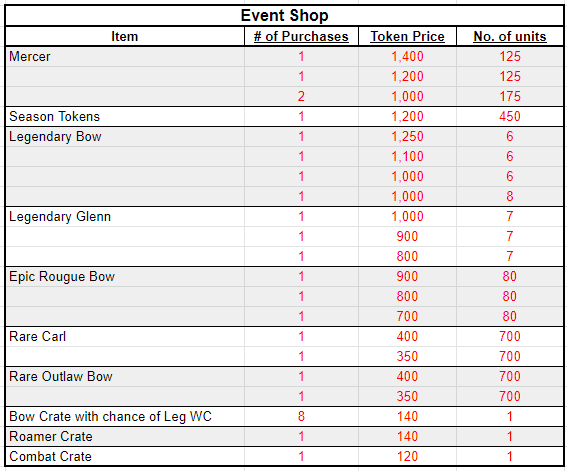 Event Shop

| Item | # of Purchases | Token Price | No. of units |
|---|---|---|---|
| Mercer | 1 | 1,400 | 125 |
| | 1 | 1,200 | 125 |
| | 2 | 1,000 | 175 |
| Season Tokens | 1 | 1,200 | 450 |
| Legendary Bow | 1 | 1,250 | 6 |
| | 1 | 1,100 | 6 |
| | 1 | 1,000 | 6 |
| | 1 | 1,000 | 8 |
| Legendary Glenn | 1 | 1,000 | 7 |
| | 1 | 900 | 7 |
| | 1 | 800 | 7 |
| Epic Rougue Bow | 1 | 900 | 80 |
| | 1 | 800 | 80 |
| | 1 | 700 | 80 |
| Rare Carl | 1 | 400 | 700 |
| | 1 | 350 | 700 |
| Rare Outlaw Bow | 1 | 400 | 700 |
| | 1 | 350 | 700 |
| Bow Crate with chance of Leg WC | 8 | 140 | 1 |
| Roamer Crate | 1 | 140 | 1 |
| Combat Crate | 1 | 120 | 1 |